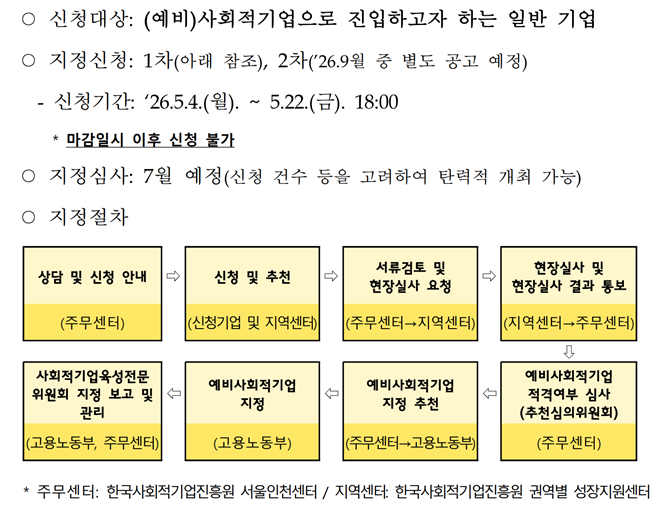 ○ 신청대상: (예비)사회적기업으로 진입하고자 하는 일반 기업

○ 지정신청: 1차(아래 참조), 2차('26.9월 중 별도 공고 예정)

- 신청기간: '26.5.4.(월). ~ 5.22.(금). 18:00

* 마감일시 이후 신청 불가

○ 지정심사: 7월 예정(신청 건수 등을 고려하여 탄력적 개최 가능)

○ 지정절차

상담 및 신청 안내
(주무센터)
⇨
신청 및 추천
(신청기업 및 지역센터)
⇨
서류검토 및 현장실사 요청
(주무센터→지역센터)
⇨
현장실사 및 현장실사 결과 통보
(지역센터→주무센터)
⇩
예비사회적기업 적격여부 심사 (추천심의위원회)
(주무센터)
⇦
예비사회적기업 지정 추천
(주무센터→고용노동부)
⇦
예비사회적기업 지정
(고용노동부)
⇦
사회적기업육성전문 위원회 지정 보고 및 관리
(고용노동부, 주무센터)

* 주무센터: 한국사회적기업진흥원 서울인천센터 / 지역센터: 한국사회적기업진흥원 권역별 성장지원센터